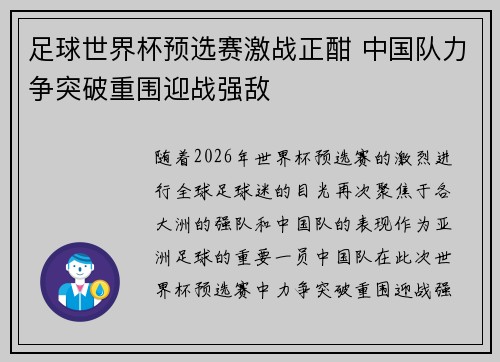 足球世界杯预选赛激战正酣 中国队力争突破重围迎战强敌

随着2026年世界杯预选赛的激烈进行全球足球迷的目光再次聚焦于各大洲的强队和中国队的表现作为亚洲足球的重要一员中国队在此次世界杯预选赛中力争突破重围迎战强